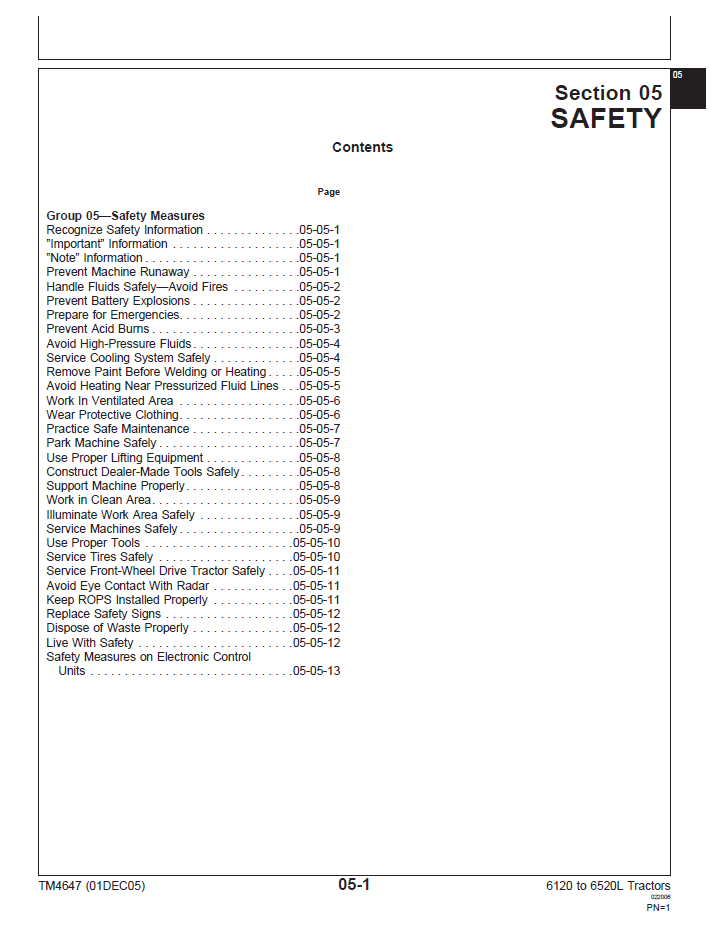 05

Section 05
SAFETY

Contents

Page

Group 05—Safety Measures
Recognize Safety Information 05-05-1
"Important" Information 05-05-1
"Note" Information 05-05-1
Prevent Machine Runaway 05-05-1
Handle Fluids Safely—Avoid Fires 05-05-2
Prevent Battery Explosions 05-05-2
Prepare for Emergencies 05-05-2
Prevent Acid Burns 05-05-3
Avoid High-Pressure Fluids 05-05-4
Service Cooling System Safely 05-05-4
Remove Paint Before Welding or Heating 05-05-5
Avoid Heating Near Pressurized Fluid Lines 05-05-5
Work In Ventilated Area 05-05-6
Wear Protective Clothing 05-05-6
Practice Safe Maintenance 05-05-7
Park Machine Safely 05-05-7
Use Proper Lifting Equipment 05-05-8
Construct Dealer-Made Tools Safely 05-05-8
Support Machine Properly 05-05-8
Work in Clean Area 05-05-9
Illuminate Work Area Safely 05-05-9
Service Machines Safely 05-05-9
Use Proper Tools 05-05-10
Service Tires Safely 05-05-10
Service Front-Wheel Drive Tractor Safely 05-05-11
Avoid Eye Contact With Radar 05-05-11
Keep ROPS Installed Properly 05-05-11
Replace Safety Signs 05-05-12
Dispose of Waste Properly 05-05-12
Live With Safety 05-05-12
Safety Measures on Electronic Control Units 05-05-13

TM4647 (01DEC05)
05-1
6120 to 6520L Tractors
022006
PN=1